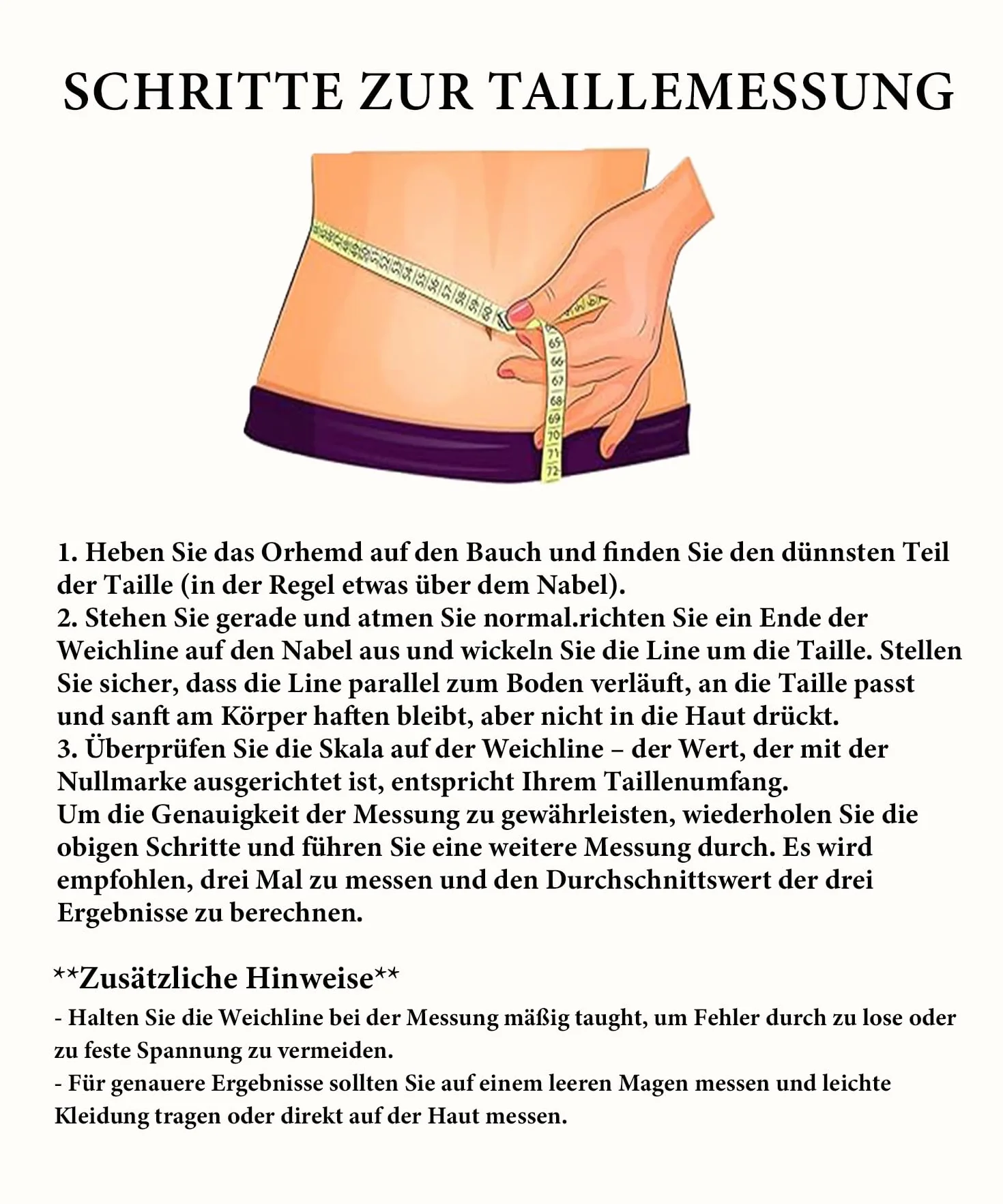 SCHRITTE ZUR TAILLEMESSUNG

65
66
67
68
69
70
71
72

1. Heben Sie das Orhemd auf den Bauch und finden Sie den dünnsten Teil der Taille (in der Regel etwas über dem Nabel).
2. Stehen Sie gerade und atmen Sie normal.richten Sie ein Ende der Weichline auf den Nabel aus und wickeln Sie die Line um die Taille. Stellen Sie sicher, dass die Line parallel zum Boden verläuft, an die Taille passt und sanft am Körper haften bleibt, aber nicht in die Haut drückt.
3. Überprüfen Sie die Skala auf der Weichline – der Wert, der mit der Nullmarke ausgerichtet ist, entspricht Ihrem Taillenumfang.
Um die Genauigkeit der Messung zu gewährleisten, wiederholen Sie die obigen Schritte und führen Sie eine weitere Messung durch. Es wird empfohlen, drei Mal zu messen und den Durchschnittswert der drei Ergebnisse zu berechnen.

**Zusätzliche Hinweise**
- Halten Sie die Weichline bei der Messung mäßig taught, um Fehler durch zu lose oder zu feste Spannung zu vermeiden.
- Für genauere Ergebnisse sollten Sie auf einem leeren Magen messen und leichte Kleidung tragen oder direkt auf der Haut messen.